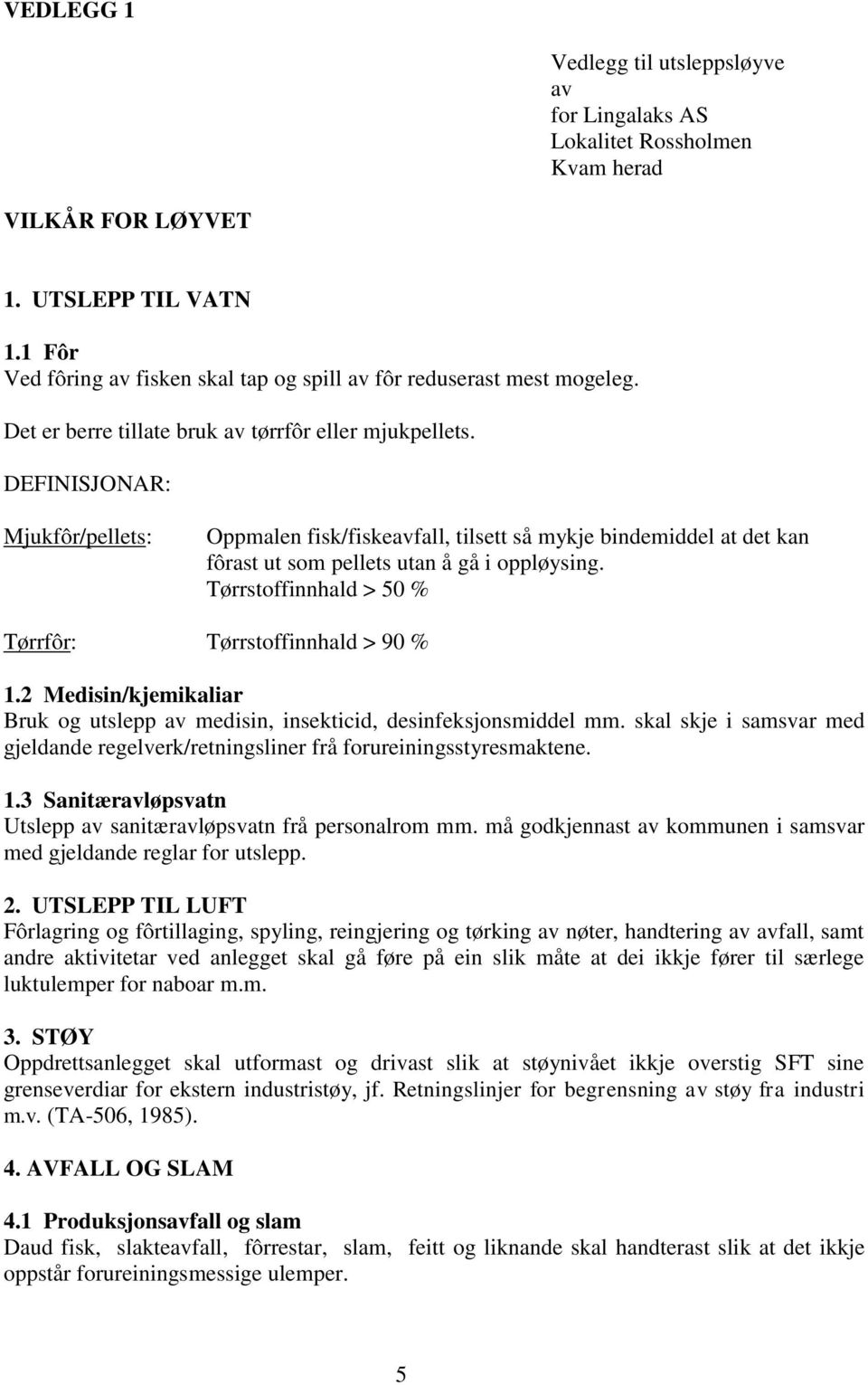 VEDLEGG 1

Vedlegg til utsleppsløyve av for Lingalaks AS Lokalitet Rossholmen Kvam herad

VILKÅR FOR LØYVET

1. UTSLEPP TIL VATN

1.1 Fôr
Ved fôring av fisken skal tap og spill av fôr reduserast mest mogeleg.

Det er berre tillate bruk av tørrfôr eller mjukpellets.

DEFINISJONAR:

Mjukfôr/pellets: Oppmalen fisk/fiskeavfall, tilsett så mykje bindemiddel at det kan fôrast ut som pellets utan å gå i oppløysing. Tørrstoffinnhald > 50 %

Tørrfôr: Tørrstoffinnhald > 90 %

1.2 Medisin/kjemikaliar
Bruk og utslepp av medisin, insekticid, desinfeksjonsmiddel mm. skal skje i samsvar med gjeldande regelverk/retningsliner frå forureiningsstyresmaktene.

1.3 Sanitæravløpsvatn
Utslepp av sanitæravløpsvatn frå personalrom mm. må godkjennast av kommunen i samsvar med gjeldande reglar for utslepp.

2. UTSLEPP TIL LUFT
Fôrlagring og fôrtillaging, spyling, reingjering og tørking av nøter, handtering av avfall, samt andre aktivitetar ved anlegget skal gå føre på ein slik måte at dei ikkje fører til særlege luktulemper for naboar m.m.

3. STØY
Oppdrettsanlegget skal utformast og drivast slik at støynivået ikkje overstig SFT sine grenseverdiar for ekstern industristøy, jf. Retningslinjer for begrensning av støy fra industri m.v. (TA-506, 1985).

4. AVFALL OG SLAM

4.1 Produksjonsavfall og slam
Daud fisk, slakteavfall, fôrrestar, slam, feitt og liknande skal handterast slik at det ikkje oppstår forureiningsmessige ulemper.

5